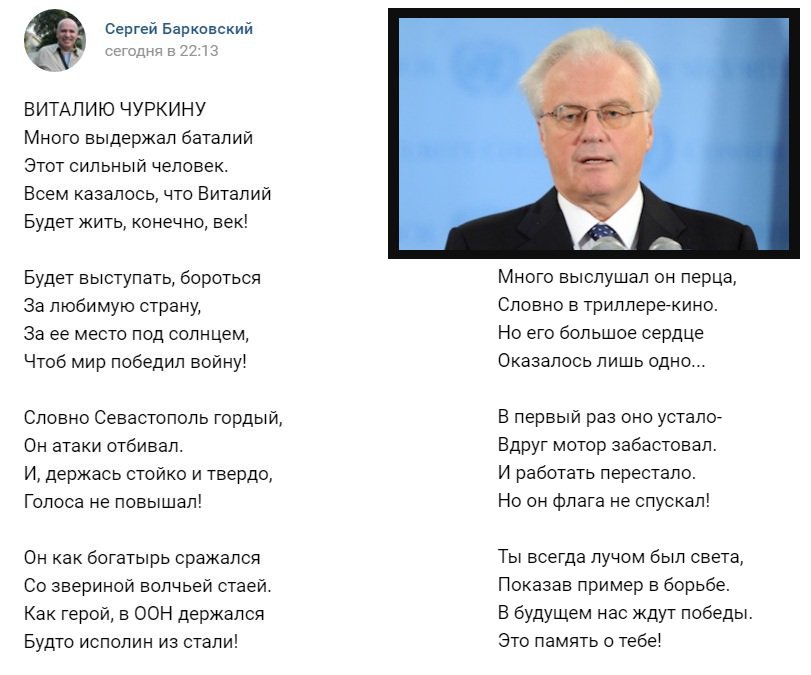 Сергей Барковский
сегодня в 22:13

ВИТАЛИЮ ЧУРКИНУ
Много выдержал баталий
Этот сильный человек.
Всем казалось, что Виталий
Будет жить, конечно, век!

Будет выступать, бороться
За любимую страну,
За ее место под солнцем,
Чтоб мир победил войну!

Словно Севастополь гордый,
Он атаки отбивал.
И, держась стойко и твердо,
Голоса не повышал!

Он как богатырь сражался
Со звериной волчьей стаей.
Как герой, в ООН держался
Будто исполин из стали!

Много выслушал он перца,
Словно в триллере-кино.
Но его большое сердце
Оказалось лишь одно...

В первый раз оно устало-
Вдруг мотор забастовал.
И работать перестало.
Но он флага не спускал!

Ты всегда лучом был света,
Показав пример в борьбе.
В будущем нас ждут победы.
Это память о тебе!